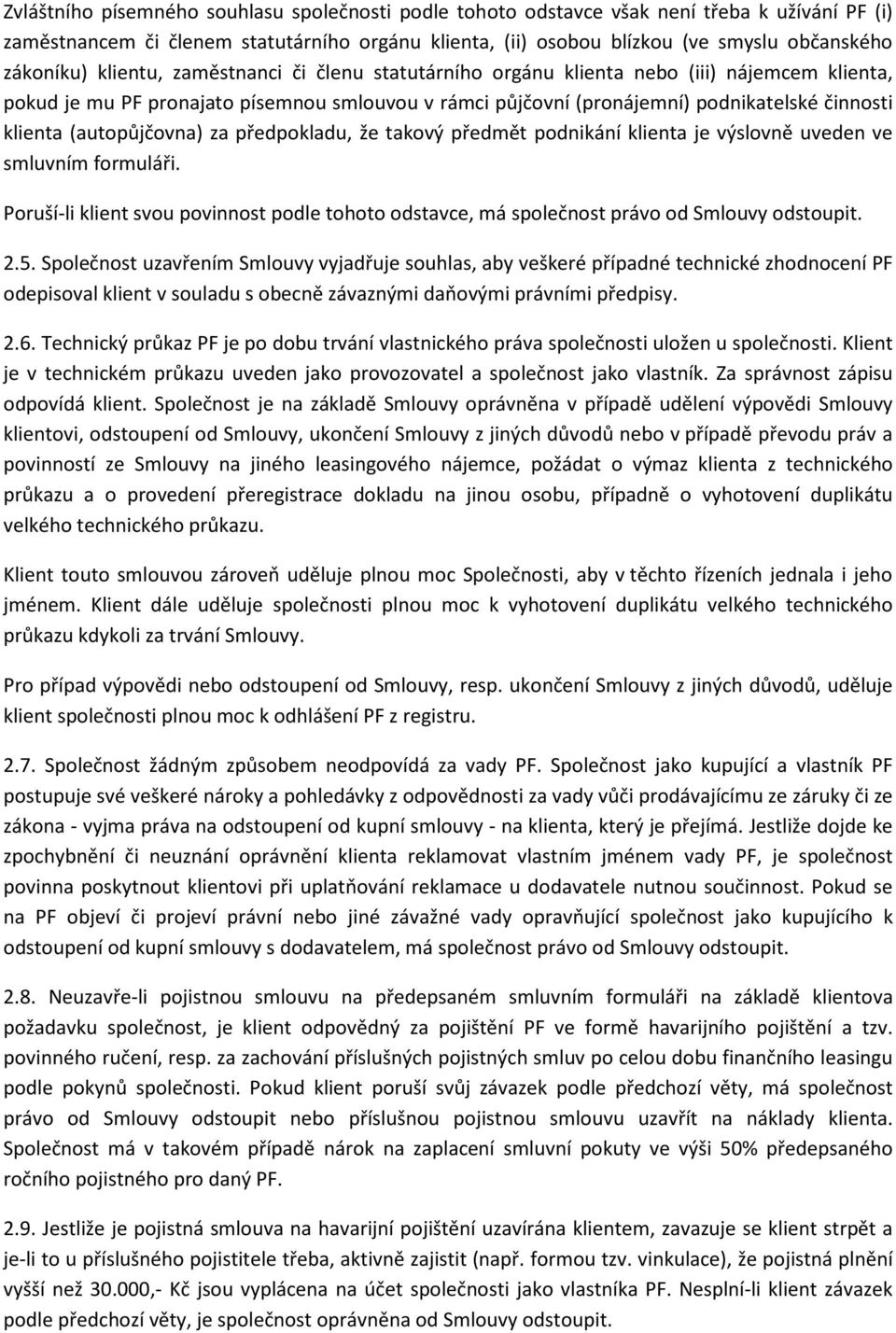 Zvláštního písemného souhlasu společnosti podle tohoto odstavce však není třeba k užívání PF (i) zaměstnancem či členem statutárního orgánu klienta, (ii) osobou blízkou (ve smyslu občanského zákoníku) klientu, zaměstnanci či členu statutárního orgánu klienta nebo (iii) nájemcem klienta, pokud je mu PF pronajato písemnou smlouvou v rámci půjčovní (pronájemní) podnikatelské činnosti klienta (autopůjčovna) za předpokladu, že takový předmět podnikání klienta je výslovně uveden ve smluvním formuláři.

Poruší-li klient svou povinnost podle tohoto odstavce, má společnost právo od Smlouvy odstoupit.

2.5. Společnost uzavřením Smlouvy vyjadřuje souhlas, aby veškeré případné technické zhodnocení PF odepisoval klient v souladu s obecně závaznými daňovými právními předpisy.

2.6. Technický průkaz PF je po dobu trvání vlastnického práva společnosti uložen u společnosti. Klient je v technickém průkazu uveden jako provozovatel a společnost jako vlastník. Za správnost zápisu odpovídá klient. Společnost je na základě Smlouvy oprávněna v případě udělení výpovědi Smlouvy klientovi, odstoupení od Smlouvy, ukončení Smlouvy z jiných důvodů nebo v případě převodu práv a povinností ze Smlouvy na jiného leasingového nájemce, požádat o výmaz klienta z technického průkazu a o provedení přeregistrace dokladu na jinou osobu, případně o vyhotovení duplikátu velkého technického průkazu.

Klient touto smlouvou zároveň uděluje plnou moc Společnosti, aby v těchto řízeních jednala i jeho jménem. Klient dále uděluje společnosti plnou moc k vyhotovení duplikátu velkého technického průkazu kdykoli za trvání Smlouvy.

Pro případ výpovědi nebo odstoupení od Smlouvy, resp. ukončení Smlouvy z jiných důvodů, uděluje klient společnosti plnou moc k odhlášení PF z registru.

2.7. Společnost žádným způsobem neodpovídá za vady PF. Společnost jako kupující a vlastník PF postupuje své veškeré nároky a pohledávky z odpovědnosti za vady vůči prodávajícímu ze záruky či ze zákona - vyjma práva na odstoupení od kupní smlouvy - na klienta, který je přejímá. Jestliže dojde ke zpochybnění či neuznání oprávnění klienta reklamovat vlastním jménem vady PF, je společnost povinna poskytnout klientovi při uplatňování reklamace u dodavatele nutnou součinnost. Pokud se na PF objeví či projeví právní nebo jiné závažné vady opravňující společnost jako kupujícího k odstoupení od kupní smlouvy s dodavatelem, má společnost právo od Smlouvy odstoupit.

2.8. Neuzavře-li pojistnou smlouvu na předepsaném smluvním formuláři na základě klientova požadavku společnost, je klient odpovědný za pojištění PF ve formě havarijního pojištění a tzv. povinného ručení, resp. za zachování příslušných pojistných smluv po celou dobu finančního leasingu podle pokynů společnosti. Pokud klient poruší svůj závazek podle předchozí věty, má společnost právo od Smlouvy odstoupit nebo příslušnou pojistnou smlouvu uzavřít na náklady klienta. Společnost má v takovém případě nárok na zaplacení smluvní pokuty ve výši 50% předepsaného ročního pojistného pro daný PF.

2.9. Jestliže je pojistná smlouva na havarijní pojištění uzavírána klientem, zavazuje se klient strpět a je-li to u příslušného pojistitele třeba, aktivně zajistit (např. formou tzv. vinkulace), že pojistná plnění vyšší než 30.000,- Kč jsou vyplácena na účet společnosti jako vlastníka PF. Nesplní-li klient závazek podle předchozí věty, je společnost oprávněna od Smlouvy odstoupit.